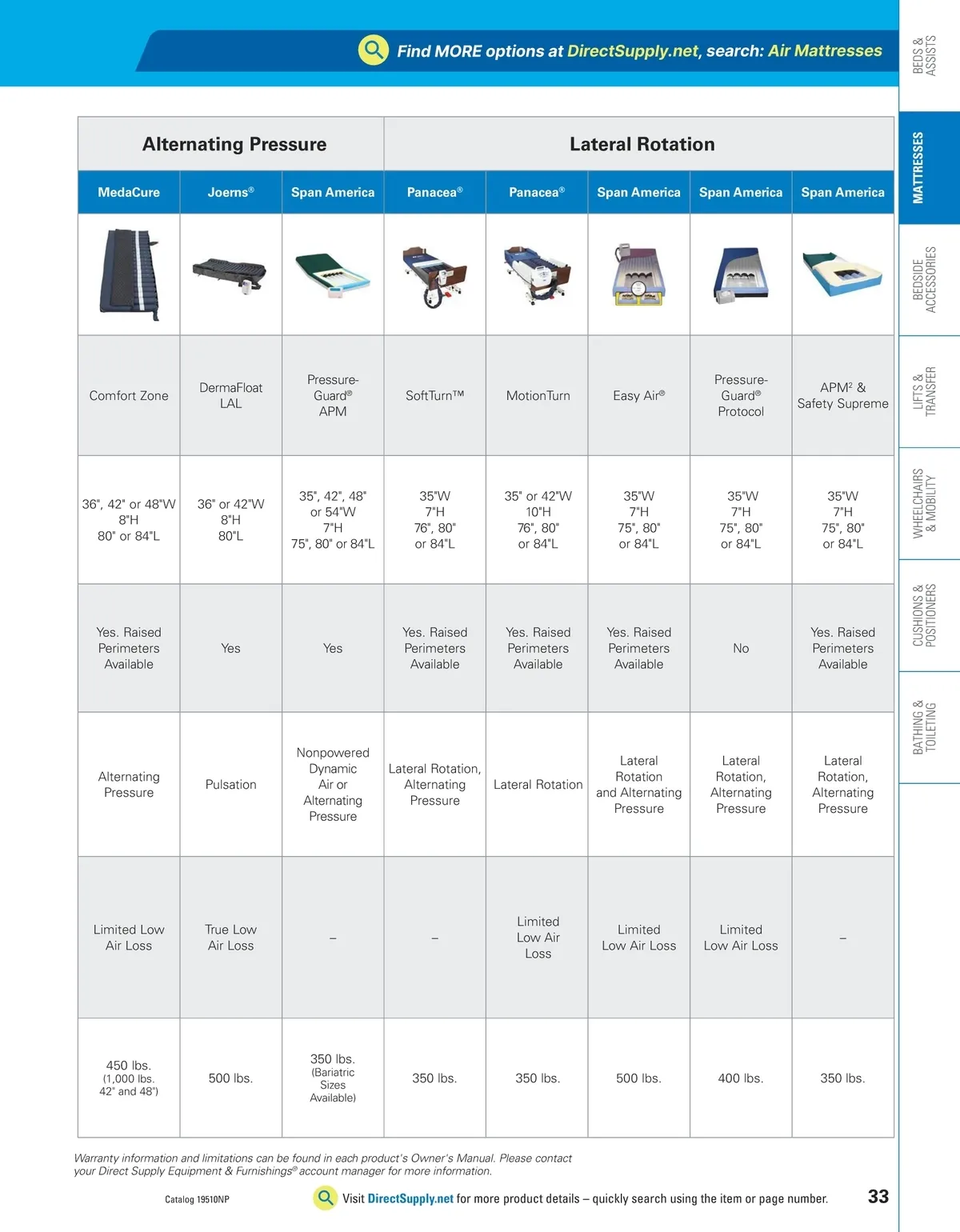 Find MORE options at DirectSupply.net, search: Air Mattresses

| Alternating Pressure | | | Lateral Rotation | | | | |
|---|---|---|---|---|---|---|---|
| MedaCure | Joerns® | Span America | Panacea® | Panacea® | Span America | Span America | Span America |
| | | | | | | | |
| Comfort Zone | DermaFloat LAL | Pressure-Guard® APM | SoftTurn™ | MotionTurn | Easy Air® | Pressure-Guard® Protocol | APM² & Safety Supreme |
| 36", 42" or 48"W 8"H 80" or 84"L | 36" or 42"W 8"H 80"L | 35", 42", 48" or 54"W 7"H 75", 80" or 84"L | 35"W 7"H 76", 80" or 84"L | 35" or 42"W 10"H 76", 80" or 84"L | 35"W 7"H 75", 80" or 84"L | 35"W 7"H 75", 80" or 84"L | 35"W 7"H 75", 80" or 84"L |
| Yes. Raised Perimeters Available | Yes | Yes | Yes. Raised Perimeters Available | Yes. Raised Perimeters Available | Yes. Raised Perimeters Available | No | Yes. Raised Perimeters Available |
| Alternating Pressure | Pulsation | Nonpowered Dynamic Air or Alternating Pressure | Lateral Rotation, Alternating Pressure | Lateral Rotation | Lateral Rotation and Alternating Pressure | Lateral Rotation, Alternating Pressure | Lateral Rotation, Alternating Pressure |
| Limited Low Air Loss | True Low Air Loss | – | – | Limited Low Air Loss | Limited Low Air Loss | Limited Low Air Loss | – |
| 450 lbs. (1,000 lbs. 42" and 48") | 500 lbs. | 350 lbs. (Bariatric Sizes Available) | 350 lbs. | 350 lbs. | 500 lbs. | 400 lbs. | 350 lbs. |

Warranty information and limitations can be found in each product's Owner's Manual. Please contact your Direct Supply Equipment & Furnishings® account manager for more information.

Catalog 19510NP

Visit DirectSupply.net for more product details – quickly search using the item or page number.

33

BEDS & ASSISTS
MATTRESSES
BEDSIDE ACCESSORIES
LIFTS & TRANSFER
WHEELCHAIRS & MOBILITY
CUSHIONS & POSITIONERS
BATHING & TOILETING